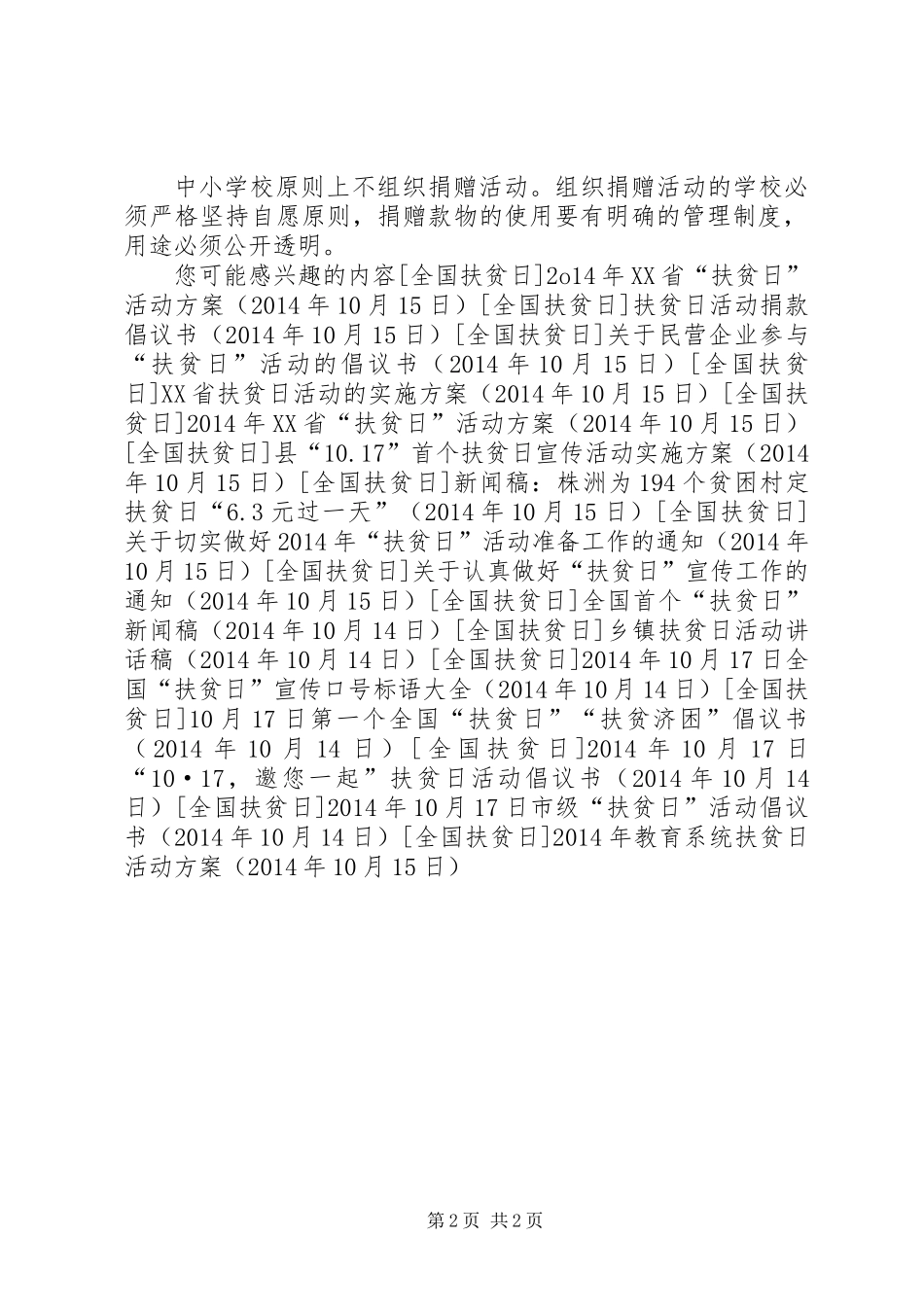 中小学校原则上不组织捐赠活动。组织捐赠活动的学校必须严格坚持自愿原则，捐赠款物的使用要有明确的管理制度，用途必须公开透明。

您可能感兴趣的内容[全国扶贫日]2o14年XX省“扶贫日”活动方案（2014年10月15日）[全国扶贫日]扶贫日活动捐款倡议书（2014年10月15日）[全国扶贫日]关于民营企业参与“扶贫日”活动的倡议书（2014年10月15日）[全国扶贫日]XX省扶贫日活动的实施方案（2014年10月15日）[全国扶贫日]2014年XX省“扶贫日”活动方案（2014年10月15日）[全国扶贫日]县“10.17”首个扶贫日宣传活动实施方案（2014年10月15日）[全国扶贫日]新闻稿：株洲为194个贫困村定扶贫日“6.3元过一天”（2014年10月15日）[全国扶贫日]关于切实做好2014年“扶贫日”活动准备工作的通知（2014年10月15日）[全国扶贫日]关于认真做好“扶贫日”宣传工作的通知（2014年10月15日）[全国扶贫日]全国首个“扶贫日”新闻稿（2014年10月14日）[全国扶贫日]乡镇扶贫日活动讲话稿（2014年10月14日）[全国扶贫日]2014年10月17日全国“扶贫日”宣传口号标语大全（2014年10月14日）[全国扶贫日]10月17日第一个全国“扶贫日”“扶贫济困”倡议书（2014年10月14日）[全国扶贫日]2014年10月17日“10•17，邀您一起”扶贫日活动倡议书（2014年10月14日）[全国扶贫日]2014年10月17日市级“扶贫日”活动倡议书（2014年10月14日）[全国扶贫日]2014年教育系统扶贫日活动方案（2014年10月15日）

第2页 共2页